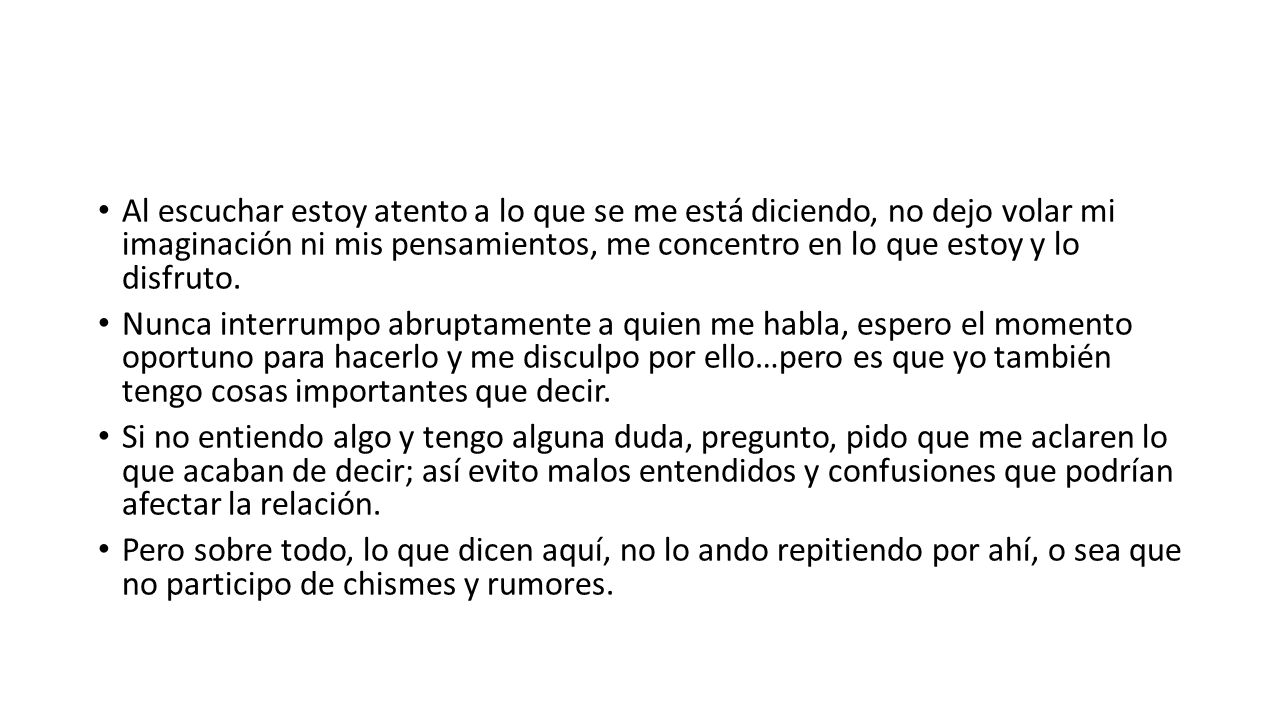 • Al escuchar estoy atento a lo que se me está diciendo, no dejo volar mi imaginación ni mis pensamientos, me concentro en lo que estoy y lo disfruto.

• Nunca interrumpo abruptamente a quien me habla, espero el momento oportuno para hacerlo y me disculpo por ello…pero es que yo también tengo cosas importantes que decir.

• Si no entiendo algo y tengo alguna duda, pregunto, pido que me aclaren lo que acaban de decir; así evito malos entendidos y confusiones que podrían afectar la relación.

• Pero sobre todo, lo que dicen aquí, no lo ando repitiendo por ahí, o sea que no participo de chismes y rumores.